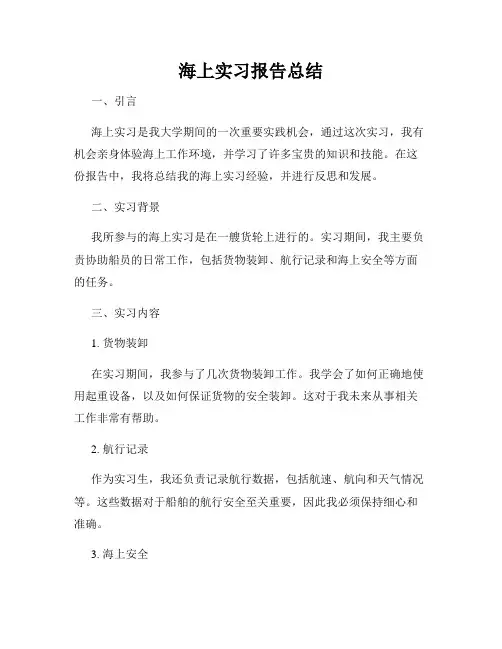 海上实习报告总结

一、引言

海上实习是我大学期间的一次重要实践机会，通过这次实习，我有机会亲身体验海上工作环境，并学习了许多宝贵的知识和技能。在这份报告中，我将总结我的海上实习经验，并进行反思和发展。

二、实习背景

我所参与的海上实习是在一艘货轮上进行的。实习期间，我主要负责协助船员的日常工作，包括货物装卸、航行记录和海上安全等方面的任务。

三、实习内容

1. 货物装卸

在实习期间，我参与了几次货物装卸工作。我学会了如何正确地使用起重设备，以及如何保证货物的安全装卸。这对于我未来从事相关工作非常有帮助。

2. 航行记录

作为实习生，我还负责记录航行数据，包括航速、航向和天气情况等。这些数据对于船舶的航行安全至关重要，因此我必须保持细心和准确。

3. 海上安全